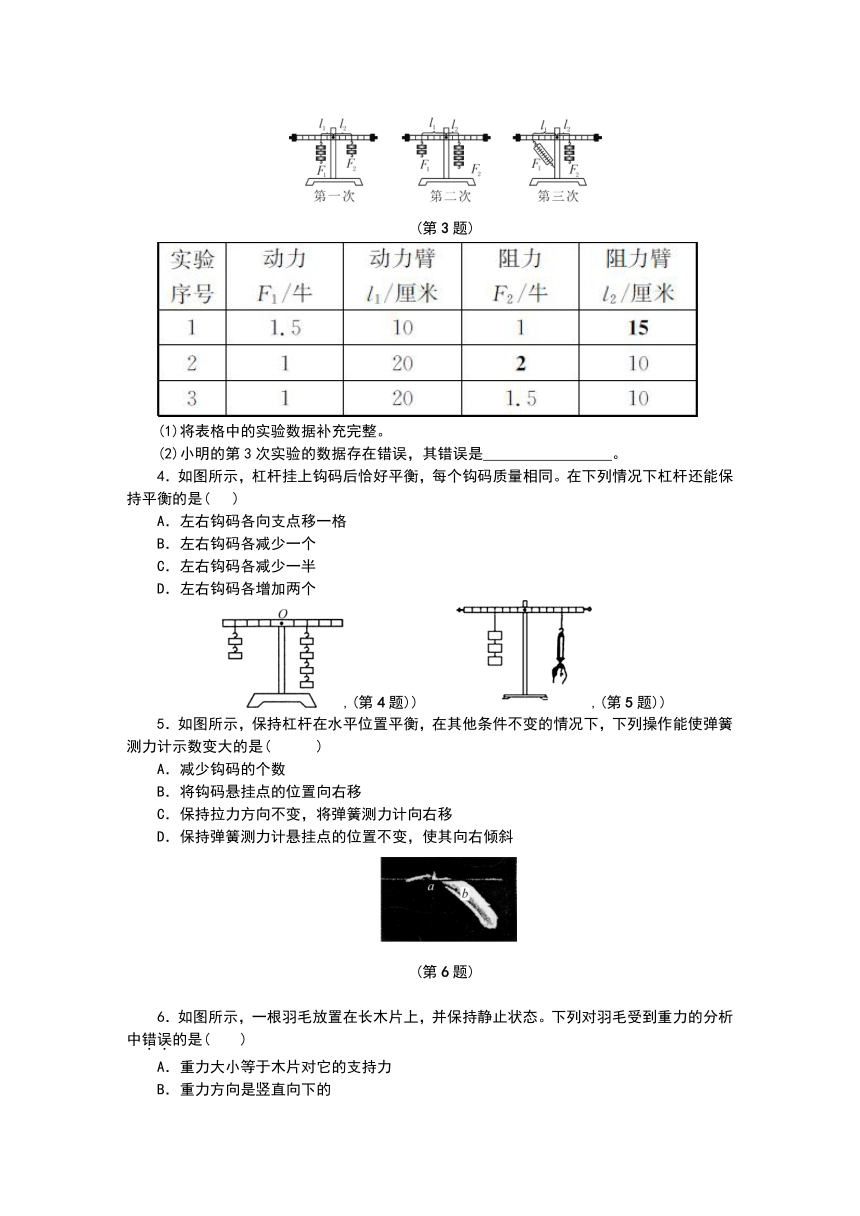 $l_1$ $l_2$ $F_1$ $F_2$ 第一次 $l_1$ $l_2$ $F_1$ $F_2$ 第二次 $l_1$ $l_2$ $F_1$ $F_2$ 第三次

(第 3 题)

| 实验序号 | 动力 $F_1$/牛 | 动力臂 $l_1$/厘米 | 阻力 $F_2$/牛 | 阻力臂 $l_2$/厘米 |
|---|---|---|---|---|
| 1 | 1.5 | 10 | 1 | 15 |
| 2 | 1 | 20 | 2 | 10 |
| 3 | 1 | 20 | 1.5 | 10 |

(1)将表格中的实验数据补充完整。
(2)小明的第 3 次实验的数据存在错误，其错误是________________。

4．如图所示，杠杆挂上钩码后恰好平衡，每个钩码质量相同。在下列情况下杠杆还能保持平衡的是(　)
A．左右钩码各向支点移一格
B．左右钩码各减少一个
C．左右钩码各减少一半
D．左右钩码各增加两个

O
,(第 4 题))
,(第 5 题))

5．如图所示，保持杠杆在水平位置平衡，在其他条件不变的情况下，下列操作能使弹簧测力计示数变大的是(　　)
A．减少钩码的个数
B．将钩码悬挂点的位置向右移
C．保持拉力方向不变，将弹簧测力计向右移
D．保持弹簧测力计悬挂点的位置不变，使其向右倾斜

a b

(第 6 题)

6．如图所示，一根羽毛放置在长木片上，并保持静止状态。下列对羽毛受到重力的分析中错误的是(　　)
A．重力大小等于木片对它的支持力
B．重力方向是竖直向下的